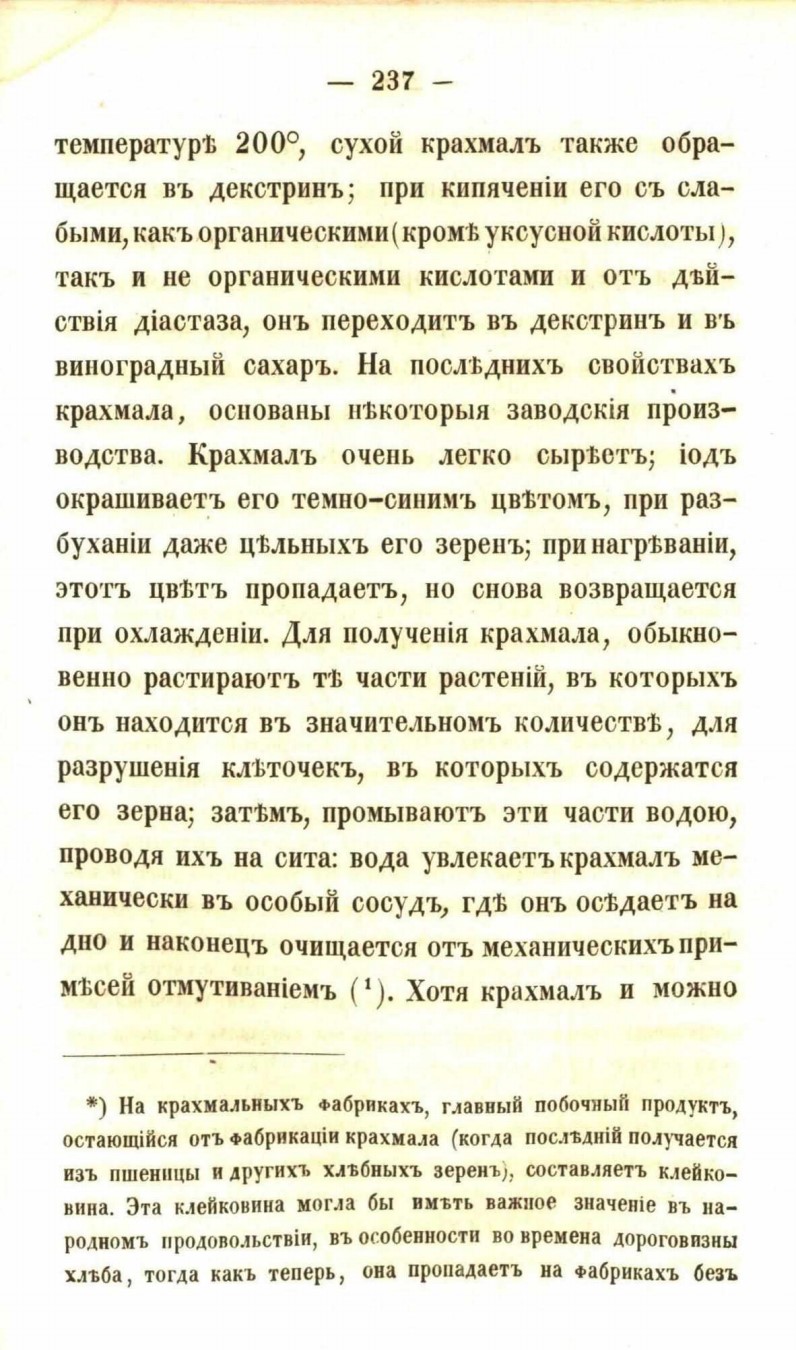 — 237 —

температурѣ 200°, сухой крахмалъ также обращается въ декстринъ; при кипяченіи его съ слабыми, какъ органическими (кромѣ уксусной кислоты), такъ и не органическими кислотами и отъ дѣйствія діастаза, онъ переходитъ въ декстринъ и въ виноградный сахаръ. На послѣднихъ свойствахъ крахмала, основаны нѣкоторыя заводскія производства. Крахмалъ очень легко сырѣетъ; іодъ окрашиваетъ его темно-синимъ цвѣтомъ, при разбуханіи даже цѣльныхъ его зеренъ; при нагрѣваніи, этотъ цвѣтъ пропадаетъ, но снова возвращается при охлажденіи. Для полученія крахмала, обыкновенно растираютъ тѣ части растеній, въ которыхъ онъ находится въ значительномъ количествѣ, для разрушенія клѣточекъ, въ которыхъ содержатся его зерна; затѣмъ, промываютъ эти части водою, проводя ихъ на сита: вода увлекаетъ крахмалъ механически въ особый сосудъ, гдѣ онъ осѣдаетъ на дно и наконецъ очищается отъ механическихъ примѣсей отмутиваніемъ ($^1$). Хотя крахмалъ и можно

*) На крахмальныхъ фабрикахъ, главный побочный продуктъ, остающійся отъ фабрикаціи крахмала (когда послѣдній получается изъ пшеницы и другихъ хлѣбныхъ зеренъ), составляетъ клейковина. Эта клейковина могла бы имѣть важное значеніе въ народномъ продовольствіи, въ особенности во времена дороговизны хлѣба, тогда какъ теперь, она пропадаетъ на фабрикахъ безъ